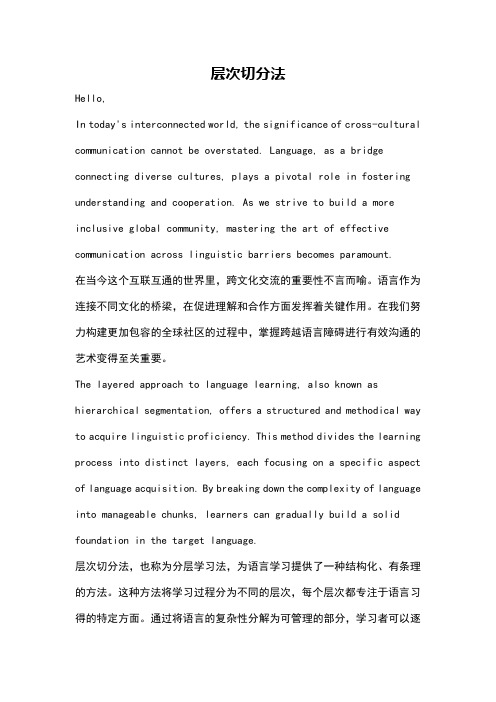 层次切分法

Hello,

In today's interconnected world, the significance of cross-cultural communication cannot be overstated. Language, as a bridge connecting diverse cultures, plays a pivotal role in fostering understanding and cooperation. As we strive to build a more inclusive global community, mastering the art of effective communication across linguistic barriers becomes paramount.

在当今这个互联互通的世界里，跨文化交流的重要性不言而喻。语言作为连接不同文化的桥梁，在促进理解和合作方面发挥着关键作用。在我们努力构建更加包容的全球社区的过程中，掌握跨越语言障碍进行有效沟通的艺术变得至关重要。

The layered approach to language learning, also known as hierarchical segmentation, offers a structured and methodical way to acquire linguistic proficiency. This method divides the learning process into distinct layers, each focusing on a specific aspect of language acquisition. By breaking down the complexity of language into manageable chunks, learners can gradually build a solid foundation in the target language.

层次切分法，也称为分层学习法，为语言学习提供了一种结构化、有条理的方法。这种方法将学习过程分为不同的层次，每个层次都专注于语言习得的特定方面。通过将语言的复杂性分解为可管理的部分，学习者可以逐